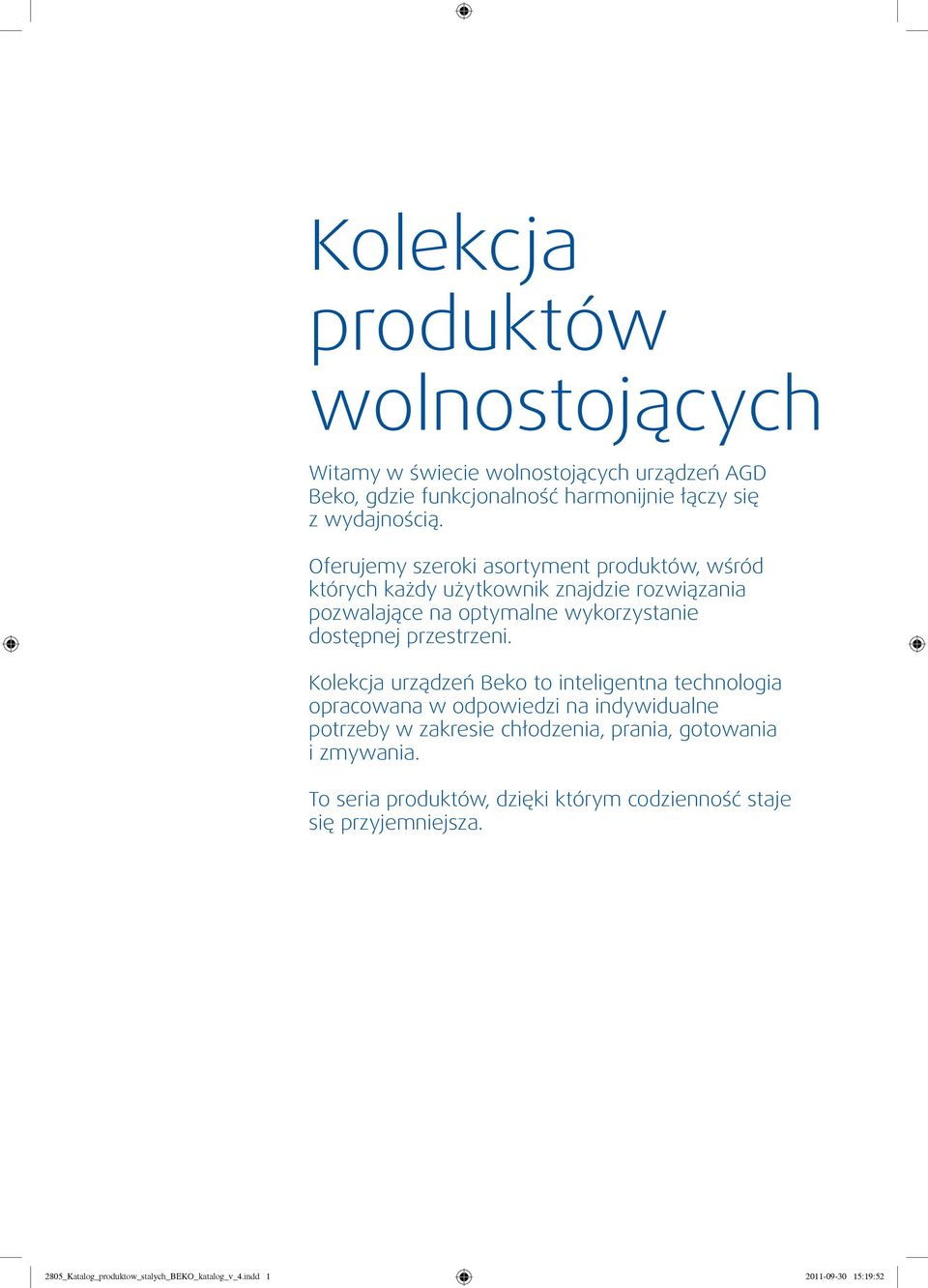 Kolekcja produktów wolnostojących

Witamy w świecie wolnostojących urządzeń AGD Beko, gdzie funkcjonalność harmonijnie łączy się z wydajnością.

Oferujemy szeroki asortyment produktów, wśród których każdy użytkownik znajdzie rozwiązania pozwalające na optymalne wykorzystanie dostępnej przestrzeni.

Kolekcja urządzeń Beko to inteligentna technologia opracowana w odpowiedzi na indywidualne potrzeby w zakresie chłodzenia, prania, gotowania i zmywania.

To seria produktów, dzięki którym codzienność staje się przyjemniejsza.

2805_Katalog_produktow_stalych_BEKO_katalog_v_4.indd 1 2011-09-30 15:19:52